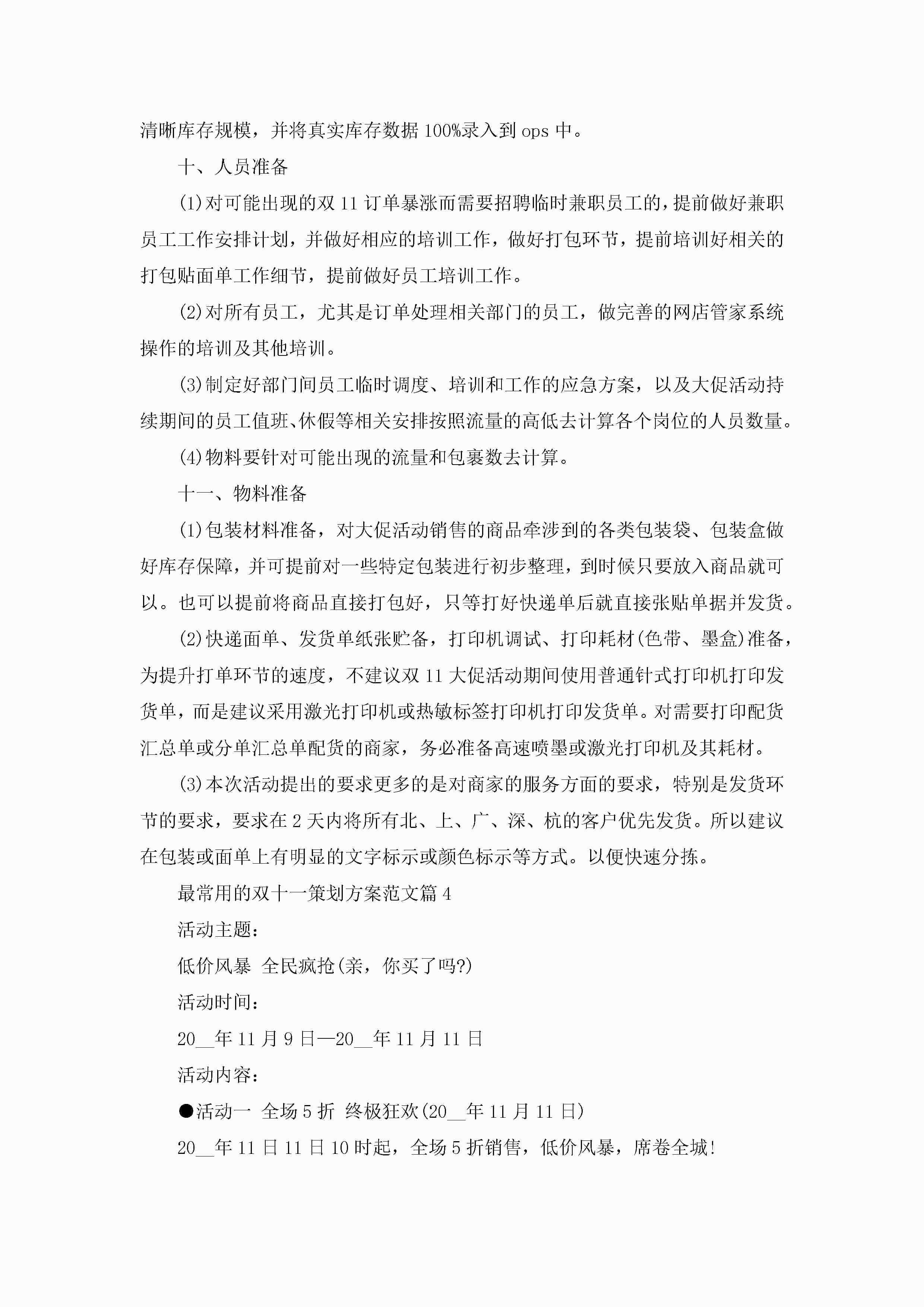 清晰库存规模，并将真实库存数据100%录入到ops中。

十、人员准备

(1)对可能出现的双11订单暴涨而需要招聘临时兼职员工的，提前做好兼职员工工作安排计划，并做好相应的培训工作，做好打包环节，提前培训好相关的打包贴面单工作细节，提前做好员工培训工作。

(2)对所有员工，尤其是订单处理相关部门的员工，做完善的网店管家系统操作的培训及其他培训。

(3)制定好部门间员工临时调度、培训和工作的应急方案，以及大促活动持续期间的员工值班、休假等相关安排按照流量的高低去计算各个岗位的人员数量。

(4)物料要针对可能出现的流量和包裹数去计算。

十一、物料准备

(1)包装材料准备，对大促活动销售的商品牵涉到的各类包装袋、包装盒做好库存保障，并可提前对一些特定包装进行初步整理，到时候只要放入商品就可以。也可以提前将商品直接打包好，只等打好快递单后就直接张贴单据并发货。

(2)快递面单、发货单纸张贮备，打印机调试、打印耗材(色带、墨盒)准备，为提升打单环节的速度，不建议双11大促活动期间使用普通针式打印机打印发货单，而是建议采用激光打印机或热敏标签打印机打印发货单。对需要打印配货汇总单或分单汇总单配货的商家，务必准备高速喷墨或激光打印机及其耗材。

(3)本次活动提出的要求更多的是对商家的服务方面的要求，特别是发货环节的要求，要求在2天内将所有北、上、广、深、杭的客户优先发货。所以建议在包装或面单上有明显的文字标示或颜色标示等方式。以便快速分拣。

最常用的双十一策划方案范文篇4

活动主题：

低价风暴 全民疯抢(亲，你买了吗?)

活动时间：

20__年11月9日—20__年11月11日

活动内容：

●活动一 全场5折 终极狂欢(20__年11月11日)

20__年11日11日10时起，全场5折销售，低价风暴，席卷全城!